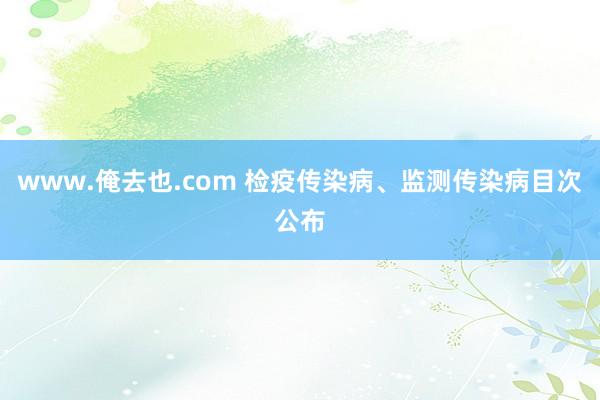 www.俺去也.com 检疫传染病、监测传染病目次公布